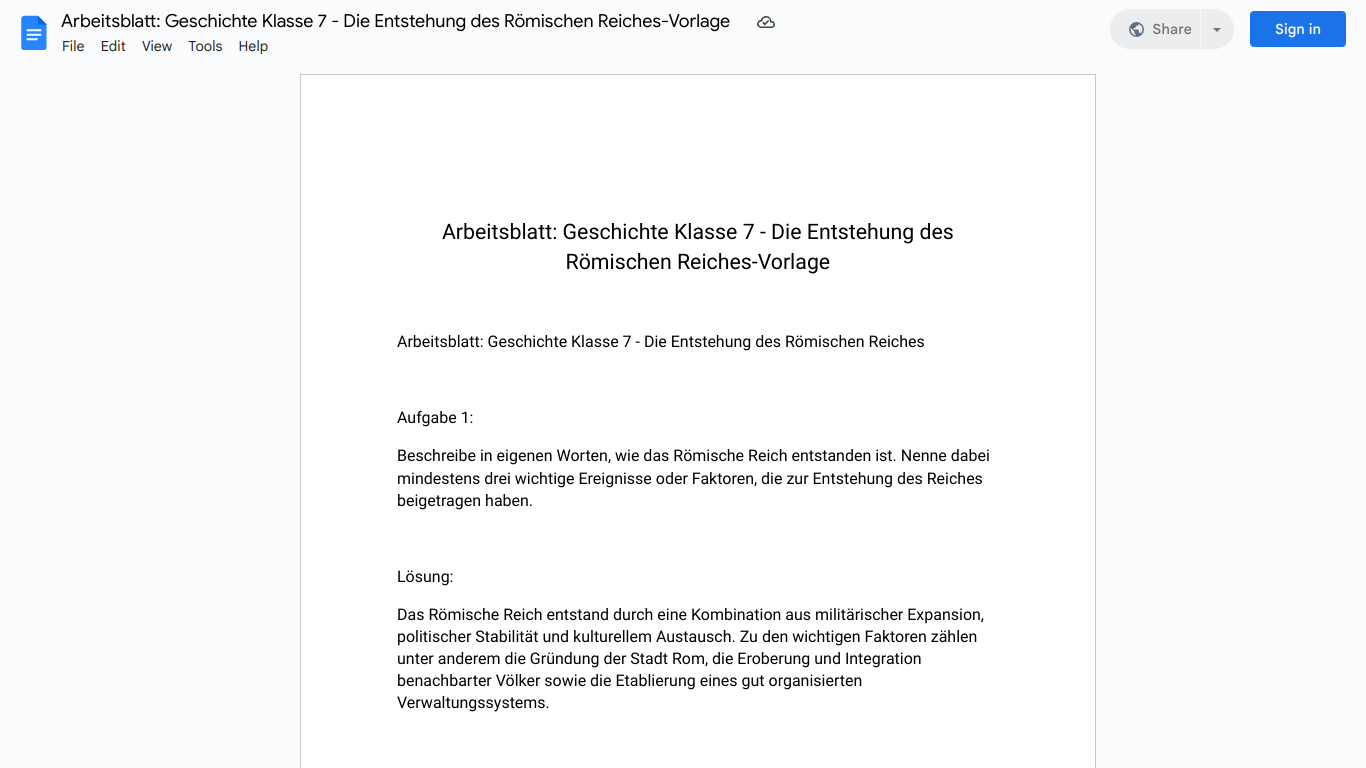 Arbeitsblatt: Geschichte Klasse 7 - Die Entstehung des Römischen Reiches-Vorlage

File Edit View Tools Help

Share

Sign in

Arbeitsblatt: Geschichte Klasse 7 - Die Entstehung des Römischen Reiches-Vorlage

Arbeitsblatt: Geschichte Klasse 7 - Die Entstehung des Römischen Reiches

Aufgabe 1:

Beschreibe in eigenen Worten, wie das Römische Reich entstanden ist. Nenne dabei mindestens drei wichtige Ereignisse oder Faktoren, die zur Entstehung des Reiches beigetragen haben.

Lösung:

Das Römische Reich entstand durch eine Kombination aus militärischer Expansion, politischer Stabilität und kulturellem Austausch. Zu den wichtigen Faktoren zählen unter anderem die Gründung der Stadt Rom, die Eroberung und Integration benachbarter Völker sowie die Etablierung eines gut organisierten Verwaltungssystems.